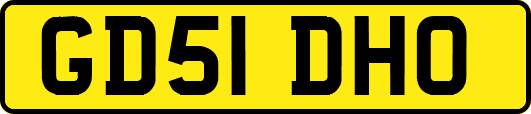 GD51 DHO